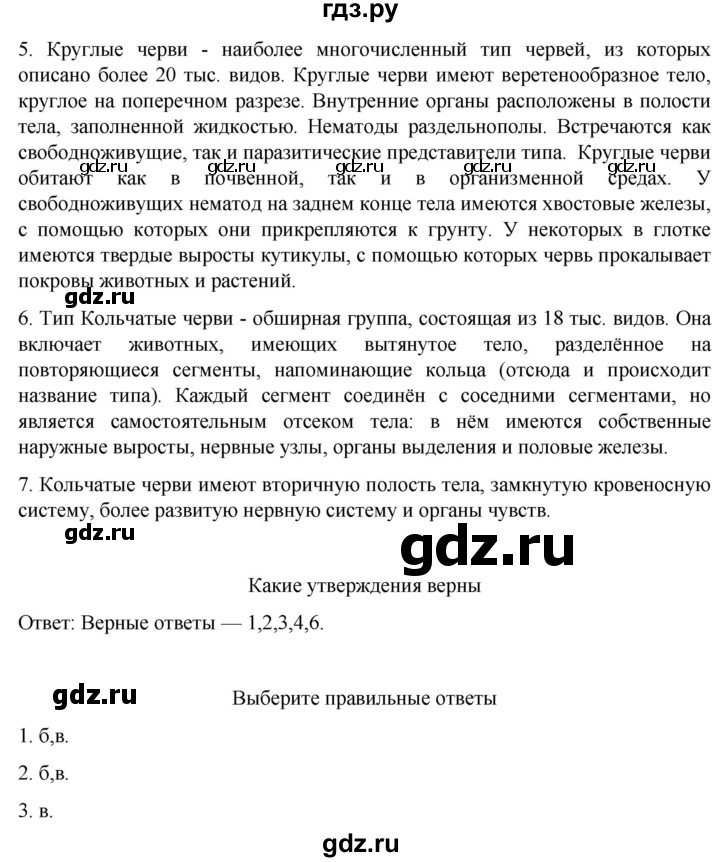 гдз.ру

5. Круглые черви - наиболее многочисленный тип червей, из которых описано более 20 тыс. видов. Круглые черви имеют веретенообразное тело, круглое на поперечном разрезе. Внутренние органы расположены в полости тела, заполненной жидкостью. Нематоды раздельнополы. Встречаются как свободноживущие, так и паразитические представители типа. Круглые черви обитают как в почвенной, так и в организменной средах. У свободноживущих нематод на заднем конце тела имеются хвостовые железы, с помощью которых они прикрепляются к грунту. У некоторых в глотке имеются твердые выросты кутикулы, с помощью которых червь прокалывает покровы животных и растений.

gdz.ru gdz.ru gdz.ru gdz.ru gdz.ru

gdz.ru

6. Тип Кольчатые черви - обширная группа, состоящая из 18 тыс. видов. Она включает животных, имеющих вытянутое тело, разделённое на повторяющиеся сегменты, напоминающие кольца (отсюда и происходит название типа). Каждый сегмент соединён с соседними сегментами, но является самостоятельным отсеком тела: в нём имеются собственные наружные выросты, нервные узлы, органы выделения и половые железы.

7. Кольчатые черви имеют вторичную полость тела, замкнутую кровеносную систему, более развитую нервную систему и органы чувств.

gdz.ru

gdz.ru

Какие утверждения верны

Ответ: Верные ответы — 1,2,3,4,6.

gdz.ru

Выберите правильные ответы

1. б,в.

2. б,в.

3. в.

gdz.ru